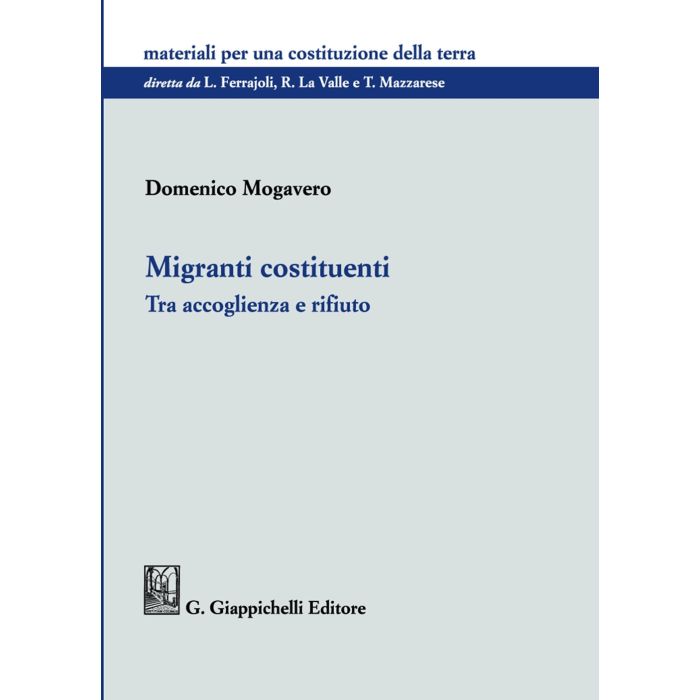 materiali per una costituzione della terra

diretta da L. Ferrajoli, R. La Valle e T. Mazzarese

Domenico Mogavero

Migranti costituenti

Tra accoglienza e rifiuto

G. Giappichelli Editore